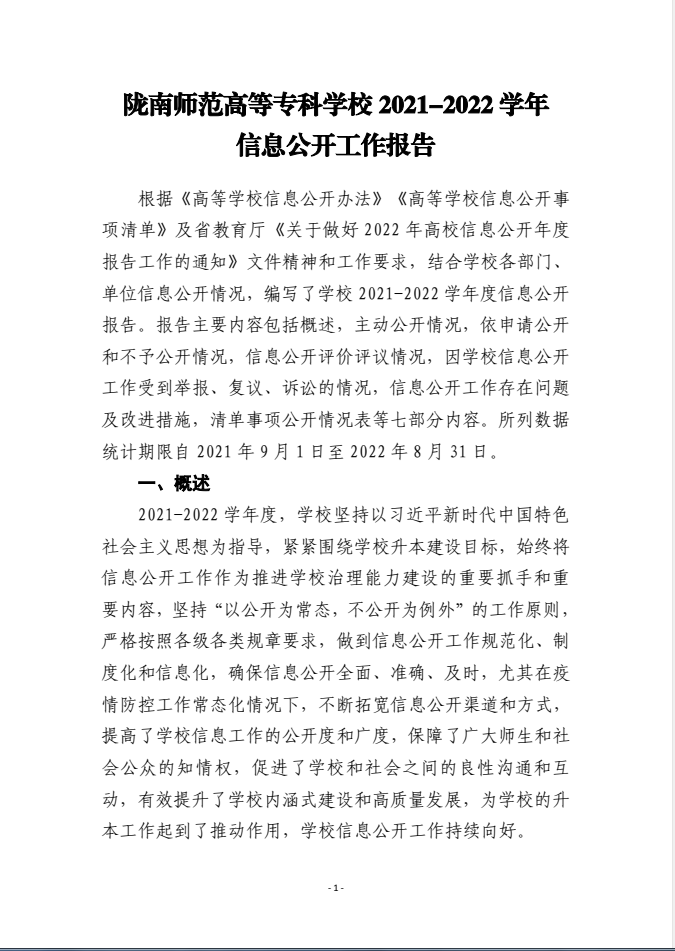 陇南师范高等专科学校 2021–2022 学年
信息公开工作报告

根据《高等学校信息公开办法》《高等学校信息公开事项清单》及省教育厅《关于做好 2022 年高校信息公开年度报告工作的通知》文件精神和工作要求，结合学校各部门、单位信息公开情况，编写了学校 2021-2022 学年度信息公开报告。报告主要内容包括概述，主动公开情况，依申请公开和不予公开情况，信息公开评价评议情况，因学校信息公开工作受到举报、复议、诉讼的情况，信息公开工作存在问题及改进措施，清单事项公开情况表等七部分内容。所列数据统计期限自 2021 年 9 月 1 日至 2022 年 8 月 31 日。

一、概述

2021-2022 学年度，学校坚持以习近平新时代中国特色社会主义思想为指导，紧紧围绕学校升本建设目标，始终将信息公开工作作为推进学校治理能力建设的重要抓手和重要内容，坚持“以公开为常态，不公开为例外”的工作原则，严格按照各级各类规章要求，做到信息公开工作规范化、制度化和信息化，确保信息公开全面、准确、及时，尤其在疫情防控工作常态化情况下，不断拓宽信息公开渠道和方式，提高了学校信息工作的公开度和广度，保障了广大师生和社会公众的知情权，促进了学校和社会之间的良性沟通和互动，有效提升了学校内涵式建设和高质量发展，为学校的升本工作起到了推动作用，学校信息公开工作持续向好。

- 1 -